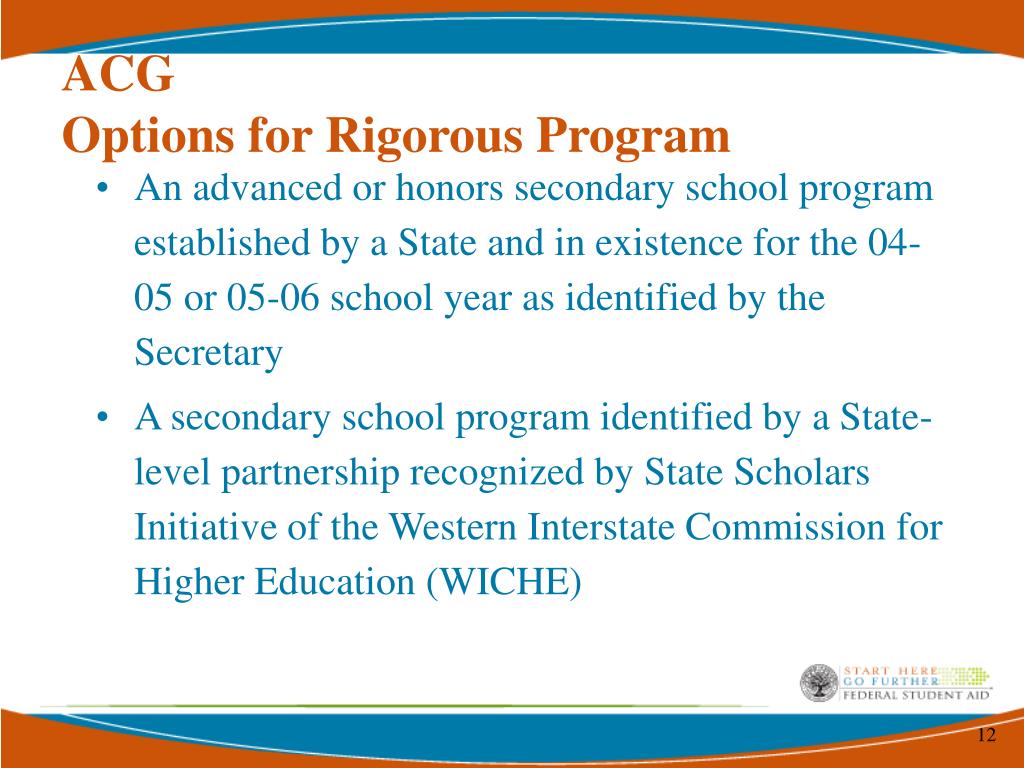 ACG
Options for Rigorous Program

• An advanced or honors secondary school program established by a State and in existence for the 04-05 or 05-06 school year as identified by the Secretary

• A secondary school program identified by a State-level partnership recognized by State Scholars Initiative of the Western Interstate Commission for Higher Education (WICHE)

START HERE
GO FURTHER
FEDERAL STUDENT AID

12